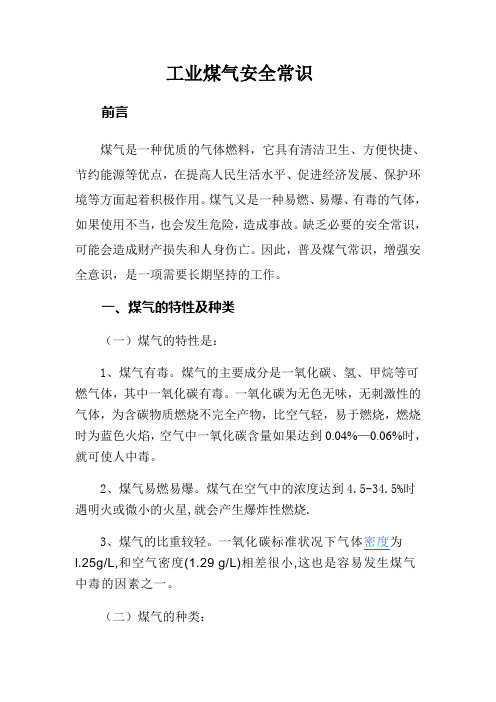 工业煤气安全常识

前言

煤气是一种优质的气体燃料，它具有清洁卫生、方便快捷、节约能源等优点，在提高人民生活水平、促进经济发展、保护环境等方面起着积极作用。煤气又是一种易燃、易爆、有毒的气体，如果使用不当，也会发生危险，造成事故。缺乏必要的安全常识，可能会造成财产损失和人身伤亡。因此，普及煤气常识，增强安全意识，是一项需要长期坚持的工作。

一、煤气的特性及种类

（一）煤气的特性是：

1、煤气有毒。煤气的主要成分是一氧化碳、氢、甲烷等可燃气体，其中一氧化碳有毒。一氧化碳为无色无味，无刺激性的气体，为含碳物质燃烧不完全产物，比空气轻，易于燃烧，燃烧时为蓝色火焰，空气中一氧化碳含量如果达到 0.04%—0.06%时，就可使人中毒。

2、煤气易燃易爆。煤气在空气中的浓度达到 4.5-34.5%时遇明火或微小的火星,就会产生爆炸性燃烧.

3、煤气的比重较轻。一氧化碳标准状况下气体密度为 l.25g/L,和空气密度(1.29 g/L)相差很小,这也是容易发生煤气中毒的因素之一。

（二）煤气的种类：